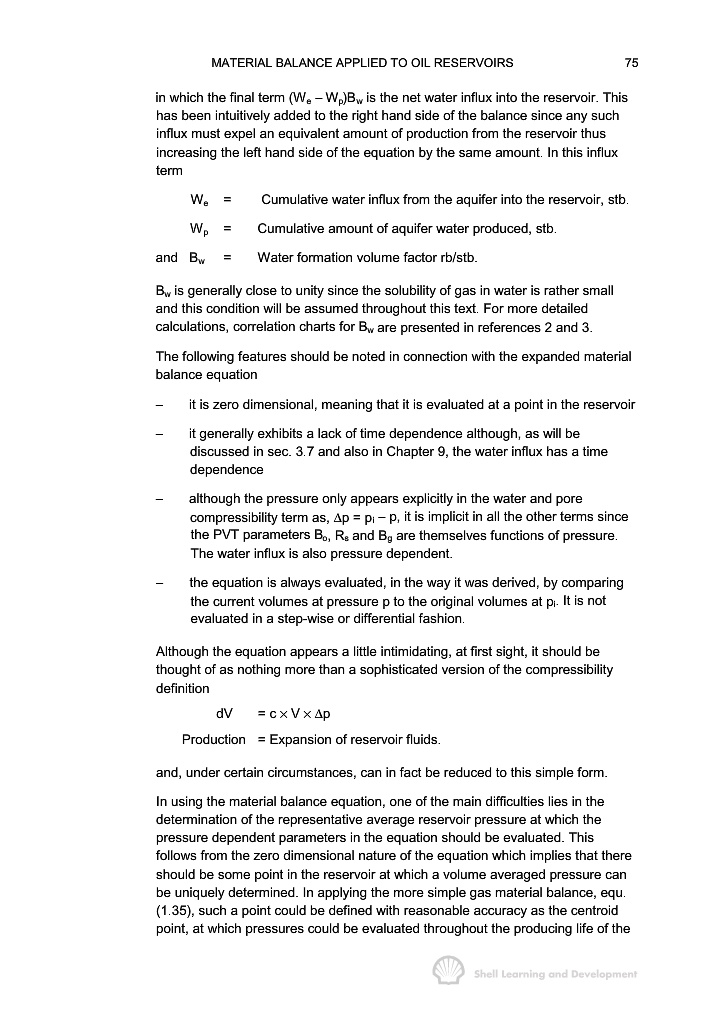 MATERIAL BALANCE APPLIED TO OIL RESERVOIRS 75

in which the final term $(W_e - W_p)B_w$ is the net water influx into the reservoir. This has been intuitively added to the right hand side of the balance since any such influx must expel an equivalent amount of production from the reservoir thus increasing the left hand side of the equation by the same amount. In this influx term

$W_e$ = Cumulative water influx from the aquifer into the reservoir, stb.

$W_p$ = Cumulative amount of aquifer water produced, stb.

and $B_w$ = Water formation volume factor rb/stb.

$B_w$ is generally close to unity since the solubility of gas in water is rather small and this condition will be assumed throughout this text. For more detailed calculations, correlation charts for $B_w$ are presented in references 2 and 3.

The following features should be noted in connection with the expanded material balance equation

– it is zero dimensional, meaning that it is evaluated at a point in the reservoir

– it generally exhibits a lack of time dependence although, as will be discussed in sec. 3.7 and also in Chapter 9, the water influx has a time dependence

– although the pressure only appears explicitly in the water and pore compressibility term as, $\Delta p = p_i - p$, it is implicit in all the other terms since the PVT parameters $B_o$, $R_s$ and $B_g$ are themselves functions of pressure. The water influx is also pressure dependent.

– the equation is always evaluated, in the way it was derived, by comparing the current volumes at pressure p to the original volumes at $p_i$. It is not evaluated in a step-wise or differential fashion.

Although the equation appears a little intimidating, at first sight, it should be thought of as nothing more than a sophisticated version of the compressibility definition

dV $= c \times V \times \Delta p$

Production = Expansion of reservoir fluids.

and, under certain circumstances, can in fact be reduced to this simple form.

In using the material balance equation, one of the main difficulties lies in the determination of the representative average reservoir pressure at which the pressure dependent parameters in the equation should be evaluated. This follows from the zero dimensional nature of the equation which implies that there should be some point in the reservoir at which a volume averaged pressure can be uniquely determined. In applying the more simple gas material balance, equ. (1.35), such a point could be defined with reasonable accuracy as the centroid point, at which pressures could be evaluated throughout the producing life of the

Shell Learning and Development